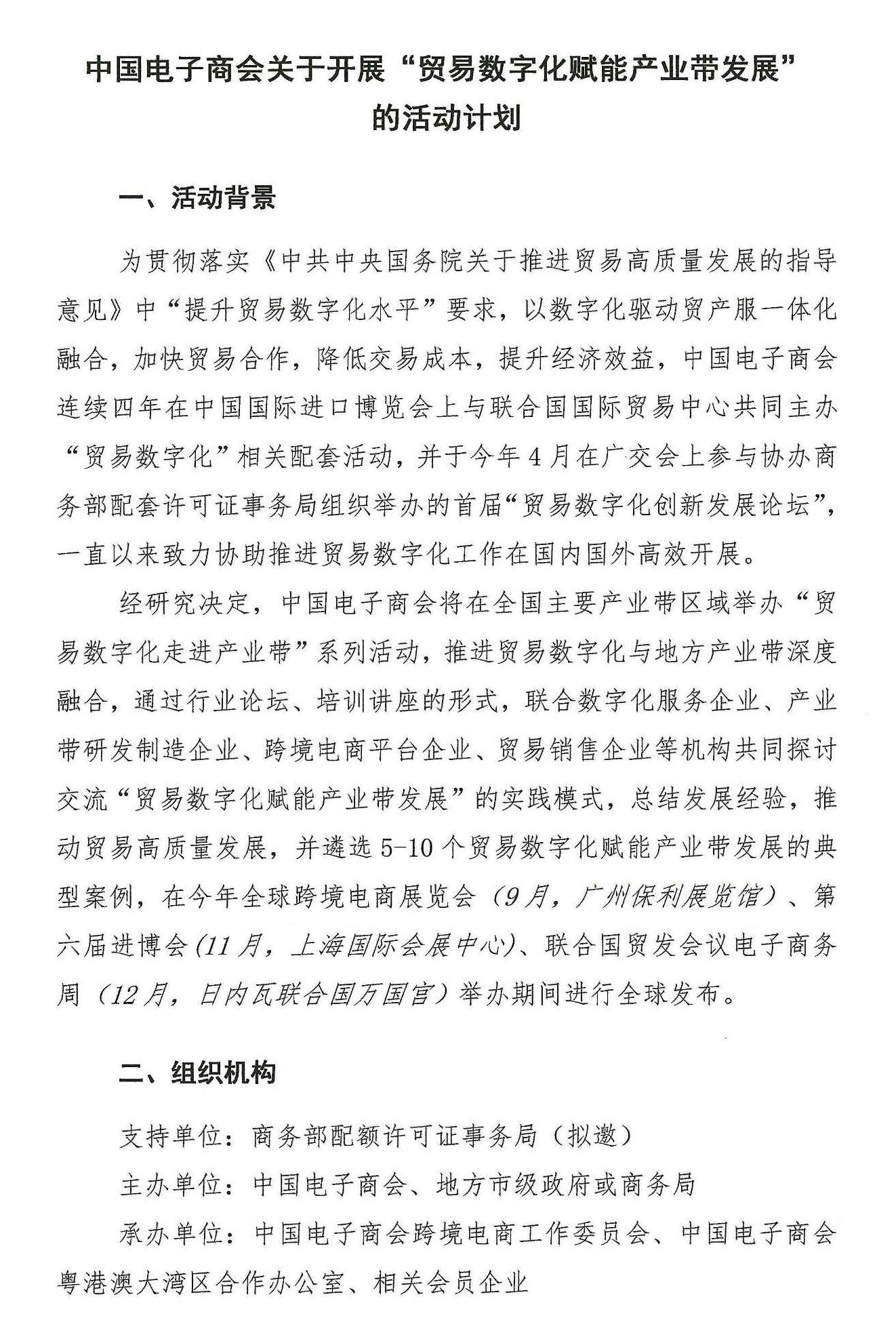 中国电子商会关于开展“贸易数字化赋能产业带发展”的活动计划

一、活动背景

为贯彻落实《中共中央国务院关于推进贸易高质量发展的指导意见》中“提升贸易数字化水平”要求，以数字化驱动贸产服一体化融合，加快贸易合作，降低交易成本，提升经济效益，中国电子商会连续四年在中国国际进口博览会上与联合国国际贸易中心共同主办“贸易数字化”相关配套活动，并于今年4月在广交会上参与协办商务部配套许可证事务局组织举办的首届“贸易数字化创新发展论坛”，一直以来致力协助推进贸易数字化工作在国内国外高效开展。

经研究决定，中国电子商会将在全国主要产业带区域举办“贸易数字化走进产业带”系列活动，推进贸易数字化与地方产业带深度融合，通过行业论坛、培训讲座的形式，联合数字化服务企业、产业带研发制造企业、跨境电商平台企业、贸易销售企业等机构共同探讨交流“贸易数字化赋能产业带发展”的实践模式，总结发展经验，推动贸易高质量发展，并遴选5-10个贸易数字化赋能产业带发展的典型案例，在今年全球跨境电商展览会（9月，广州保利展览馆）、第六届进博会(11月，上海国际会展中心)、联合国贸发会议电子商务周（12月，日内瓦联合国万国宫）举办期间进行全球发布。

二、组织机构

支持单位：商务部配额许可证事务局（拟邀）

主办单位：中国电子商会、地方市级政府或商务局

承办单位：中国电子商会跨境电商工作委员会、中国电子商会粤港澳大湾区合作办公室、相关会员企业